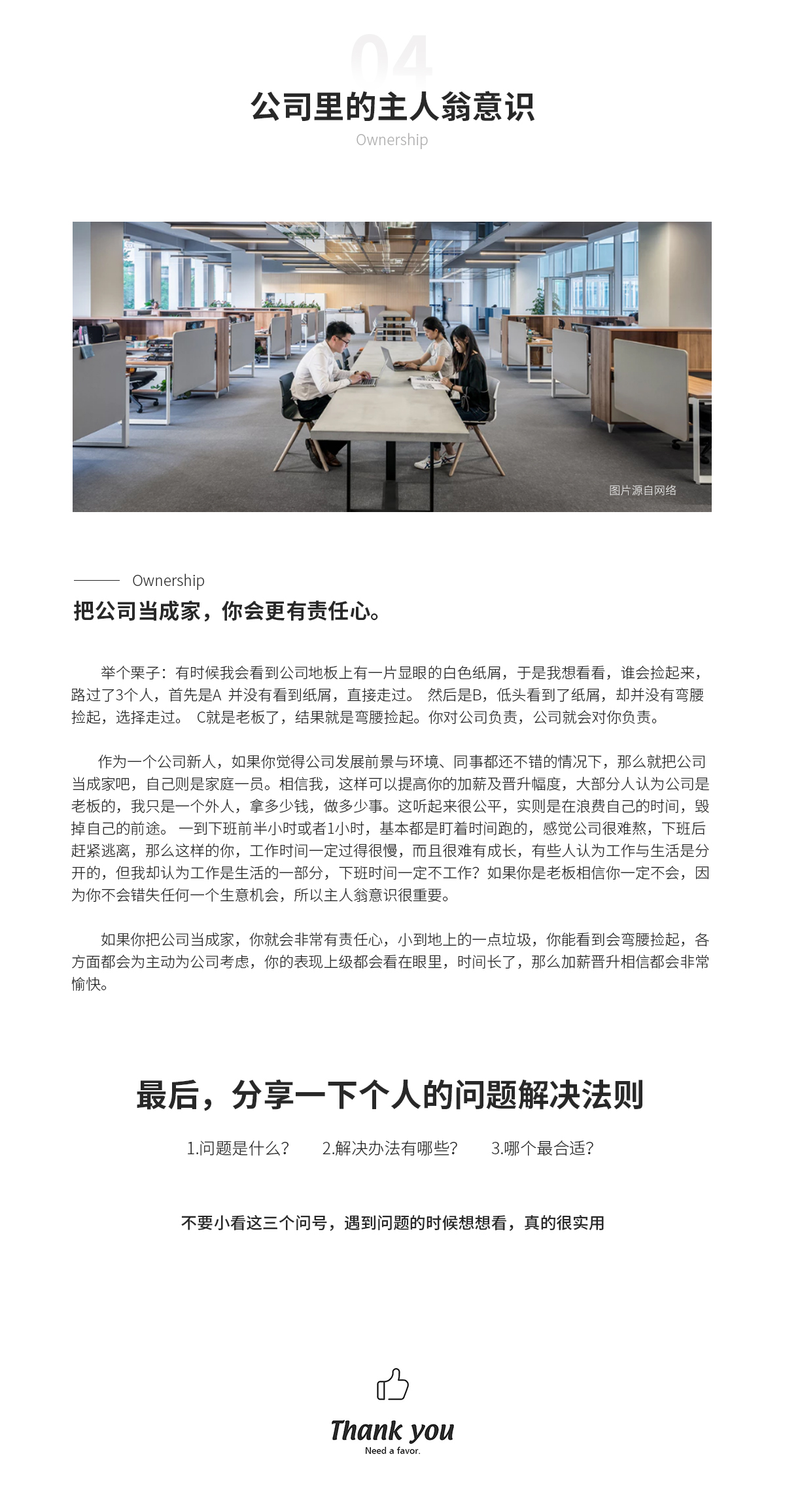 04

公司里的主人翁意识

Ownership

图片源自网络

Ownership

把公司当成家，你会更有责任心。

举个栗子：有时候我会看到公司地板上有一片显眼的白色纸屑，于是我想看看，谁会捡起来，路过了3个人，首先是A 并没有看到纸屑，直接走过。 然后是B，低头看到了纸屑，却并没有弯腰捡起，选择走过。 C就是老板了，结果就是弯腰捡起。你对公司负责，公司就会对你负责。

作为一个公司新人，如果你觉得公司发展前景与环境、同事都还不错的情况下，那么就把公司当成家吧，自己则是家庭一员。相信我，这样可以提高你的加薪及晋升幅度，大部分人认为公司是老板的，我只是一个外人，拿多少钱，做多少事。这听起来很公平，实则是在浪费自己的时间，毁掉自己的前途。 一到下班前半小时或者1小时，基本都是盯着时间跑的，感觉公司很难熬，下班后赶紧逃离，那么这样的你，工作时间一定过得很慢，而且很难有成长，有些人认为工作与生活是分开的，但我却认为工作是生活的一部分，下班时间一定不工作？如果你是老板相信你一定不会，因为你不会错失任何一个生意机会，所以主人翁意识很重要。

如果你把公司当成家，你就会非常有责任心，小到地上的一点垃圾，你能看到会弯腰捡起，各方面都会为主动为公司考虑，你的表现上级都会看在眼里，时间长了，那么加薪晋升相信都会非常愉快。

最后，分享一下个人的问题解决法则

1.问题是什么？ 2.解决办法有哪些？ 3.哪个最合适？

不要小看这三个问号，遇到问题的时候想想看，真的很实用

Thank you
Need a favor.